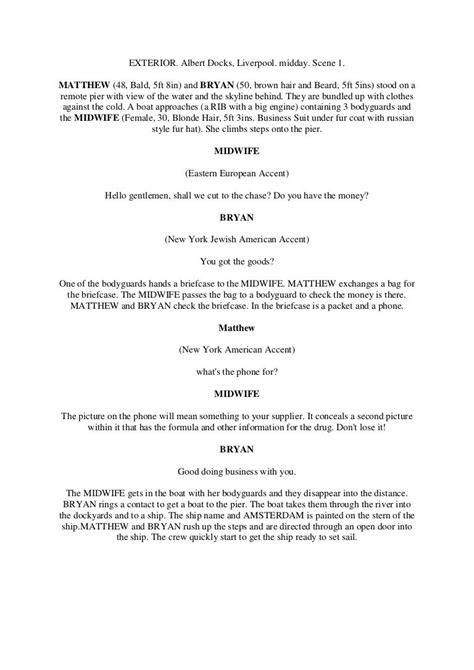 EXTERIOR. Albert Docks, Liverpool. midday. Scene 1.

MATTHEW (48, Bald, 5ft 8in) and BRYAN (50, brown hair and Beard, 5ft 5ins) stood on a remote pier with view of the water and the skyline behind. They are bundled up with clothes against the cold. A boat approaches (a RIB with a big engine) containing 3 bodyguards and the MIDWIFE (Female, 30, Blonde Hair, 5ft 3ins. Business Suit under fur coat with russian style fur hat). She climbs steps onto the pier.

MIDWIFE

(Eastern European Accent)

Hello gentlemen, shall we cut to the chase? Do you have the money?

BRYAN

(New York Jewish American Accent)

You got the goods?

One of the bodyguards hands a briefcase to the MIDWIFE. MATTHEW exchanges a bag for the briefcase. The MIDWIFE passes the bag to a bodyguard to check the money is there. MATTHEW and BRYAN check the briefcase. In the briefcase is a packet and a phone.

Matthew

(New York American Accent)

what's the phone for?

MIDWIFE

The picture on the phone will mean something to your supplier. It conceals a second picture within it that has the formula and other information for the drug. Don't lose it!

BRYAN

Good doing business with you.

The MIDWIFE gets in the boat with her bodyguards and they disappear into the distance. BRYAN rings a contact to get a boat to the pier. The boat takes them through the river into the dockyards and to a ship. The ship name and AMSTERDAM is painted on the stern of the ship.MATTHEW and BRYAN rush up the steps and are directed through an open door into the ship. The crew quickly start to get the ship ready to set sail.